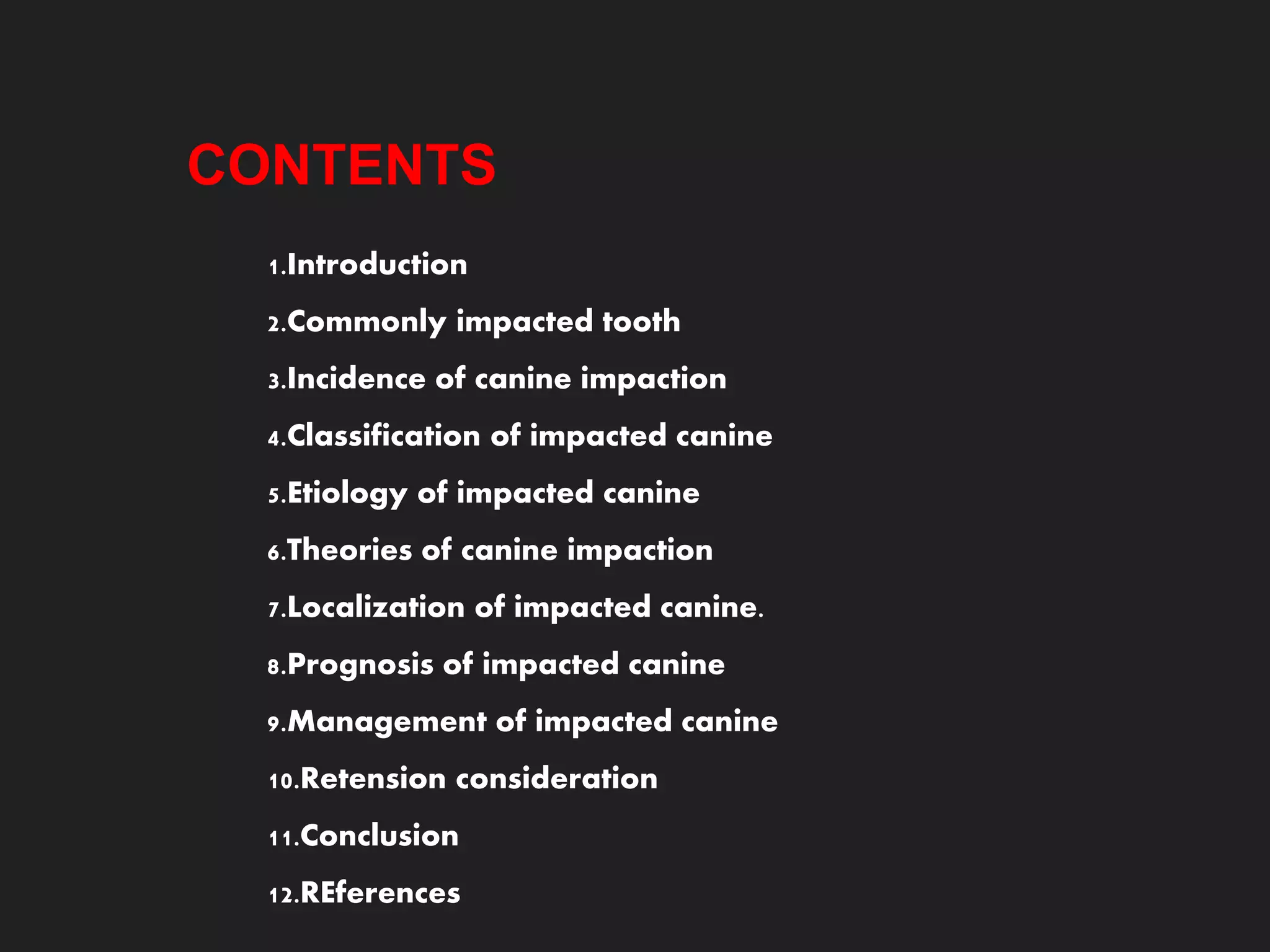 CONTENTS

1.Introduction

2.Commonly impacted tooth

3.Incidence of canine impaction

4.Classification of impacted canine

5.Etiology of impacted canine

6.Theories of canine impaction

7.Localization of impacted canine.

8.Prognosis of impacted canine

9.Management of impacted canine

10.Retension consideration

11.Conclusion

12.REferences